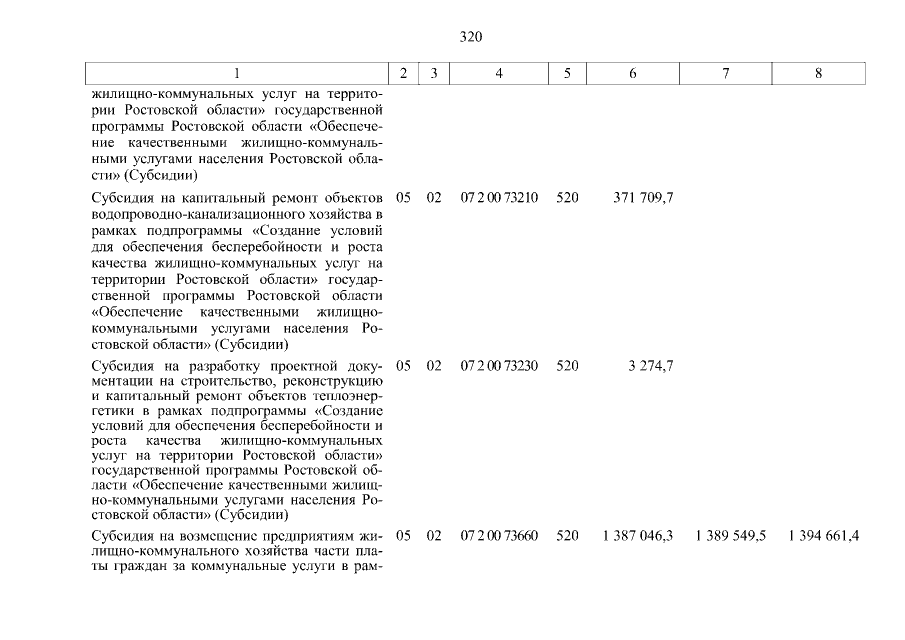 320

| 1 | 2 | 3 | 4 | 5 | 6 | 7 | 8 |
|---|---|---|---|---|---|---|---|
| жилищно-коммунальных услуг на территории Ростовской области» государственной программы Ростовской области «Обеспечение качественными жилищно-коммунальными услугами населения Ростовской области» (Субсидии) | | | | | | | |
| Субсидия на капитальный ремонт объектов водопроводно-канализационного хозяйства в рамках подпрограммы «Создание условий для обеспечения бесперебойности и роста качества жилищно-коммунальных услуг на территории Ростовской области» государственной программы Ростовской области «Обеспечение качественными жилищно-коммунальными услугами населения Ростовской области» (Субсидии) | 05 | 02 | 07 2 00 73210 | 520 | 371 709,7 | | |
| Субсидия на разработку проектной документации на строительство, реконструкцию и капитальный ремонт объектов теплоэнергетики в рамках подпрограммы «Создание условий для обеспечения бесперебойности и роста качества жилищно-коммунальных услуг на территории Ростовской области» государственной программы Ростовской области «Обеспечение качественными жилищно-коммунальными услугами населения Ростовской области» (Субсидии) | 05 | 02 | 07 2 00 73230 | 520 | 3 274,7 | | |
| Субсидия на возмещение предприятиям жилищно-коммунального хозяйства части платы граждан за коммунальные услуги в рам- | 05 | 02 | 07 2 00 73660 | 520 | 1 387 046,3 | 1 389 549,5 | 1 394 661,4 |